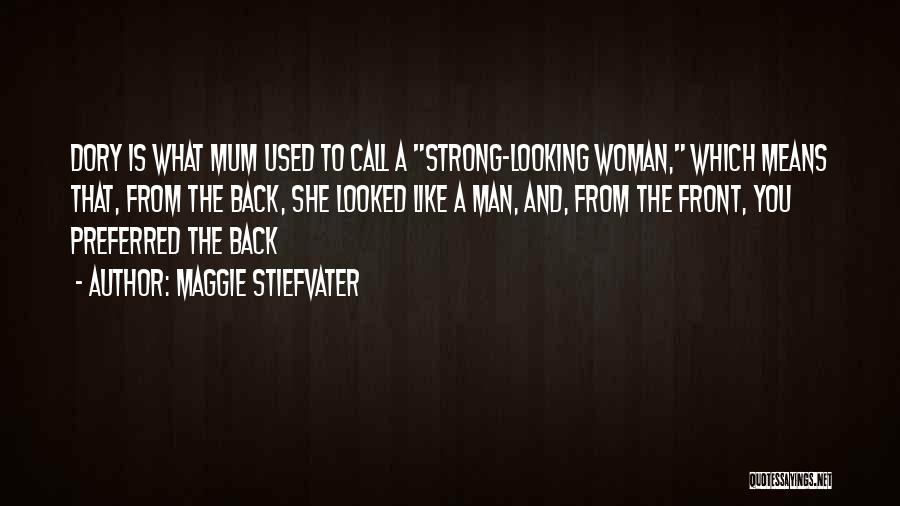 DORY IS WHAT MUM USED TO CALL A "STRONG-LOOKING WOMAN," WHICH MEANS THAT, FROM THE BACK, SHE LOOKED LIKE A MAN, AND, FROM THE FRONT, YOU PREFERRED THE BACK

- AUTHOR: MAGGIE STIEFVATER

QUOTESSAYINGS.NET